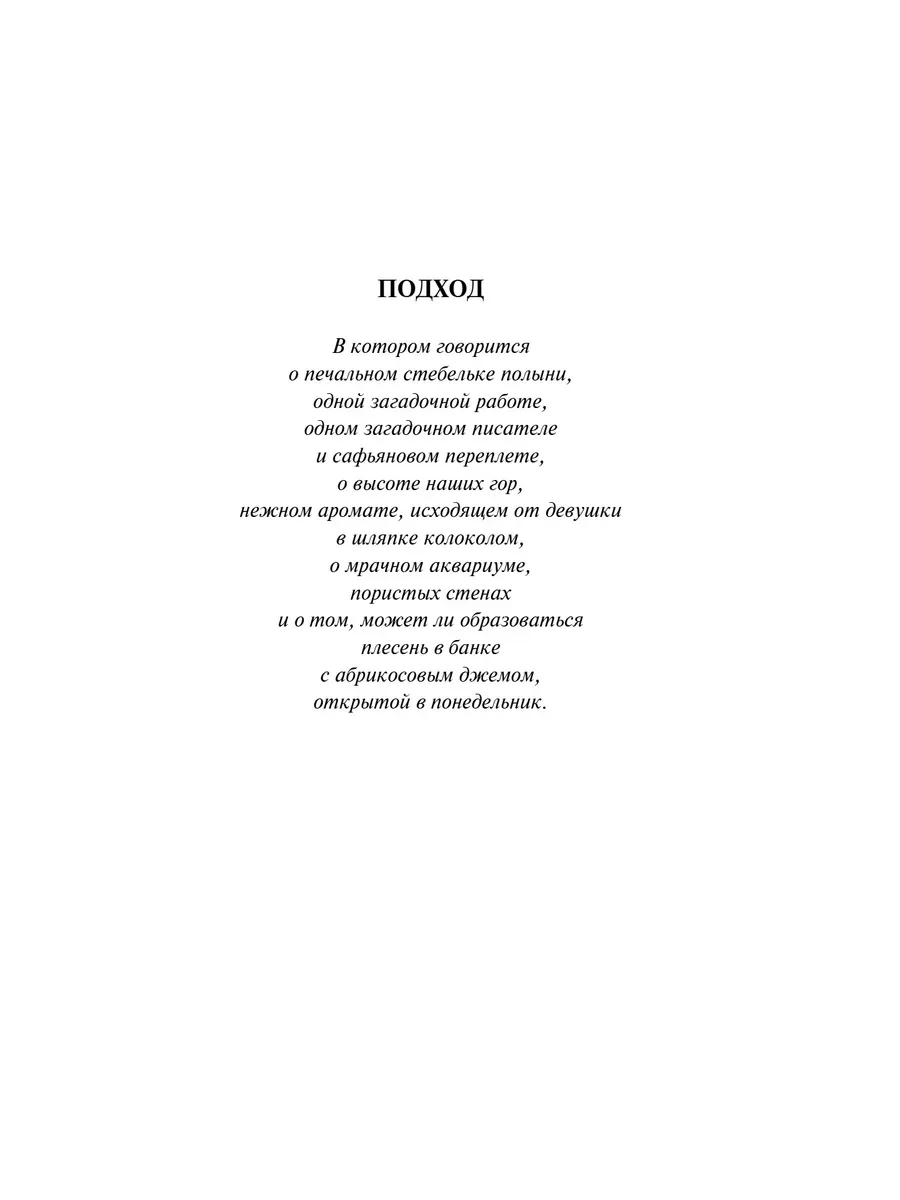 ПОДХОД

В котором говорится
о печальном стебельке полыни,
одной загадочной работе,
одном загадочном писателе
и сафьяновом переплете,
о высоте наших гор,
нежном аромате, исходящем от девушки
в шляпке колоколом,
о мрачном аквариуме,
пористых стенах
и о том, может ли образоваться
плесень в банке
с абрикосовым джемом,
открытой в понедельник.